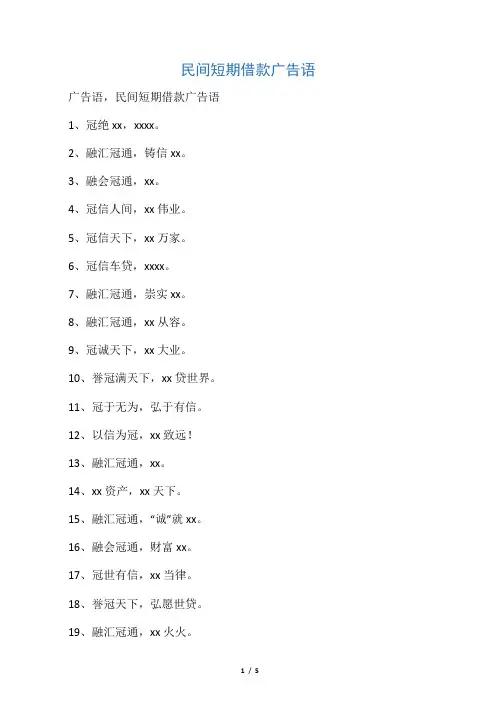 民间短期借款广告语

广告语，民间短期借款广告语

1、冠绝 xx，xxxx。

2、融汇冠通，铸信 xx。

3、融会冠通，xx。

4、冠信人间，xx 伟业。

5、冠信天下，xx 万家。

6、冠信车贷，xxxx。

7、融汇冠通，崇实 xx。

8、融汇冠通，xx 从容。

9、冠诚天下，xx 大业。

10、誉冠满天下，xx 贷世界。

11、冠于无为，弘于有信。

12、以信为冠，xx 致远！

13、融汇冠通，xx。

14、xx 资产，xx 天下。

15、融汇冠通，“诚”就 xx。

16、融会冠通，财富 xx。

17、冠世有信，xx 当律。

18、誉冠天下，弘愿世贷。

19、融汇冠通，xx 火火。

1 / 5